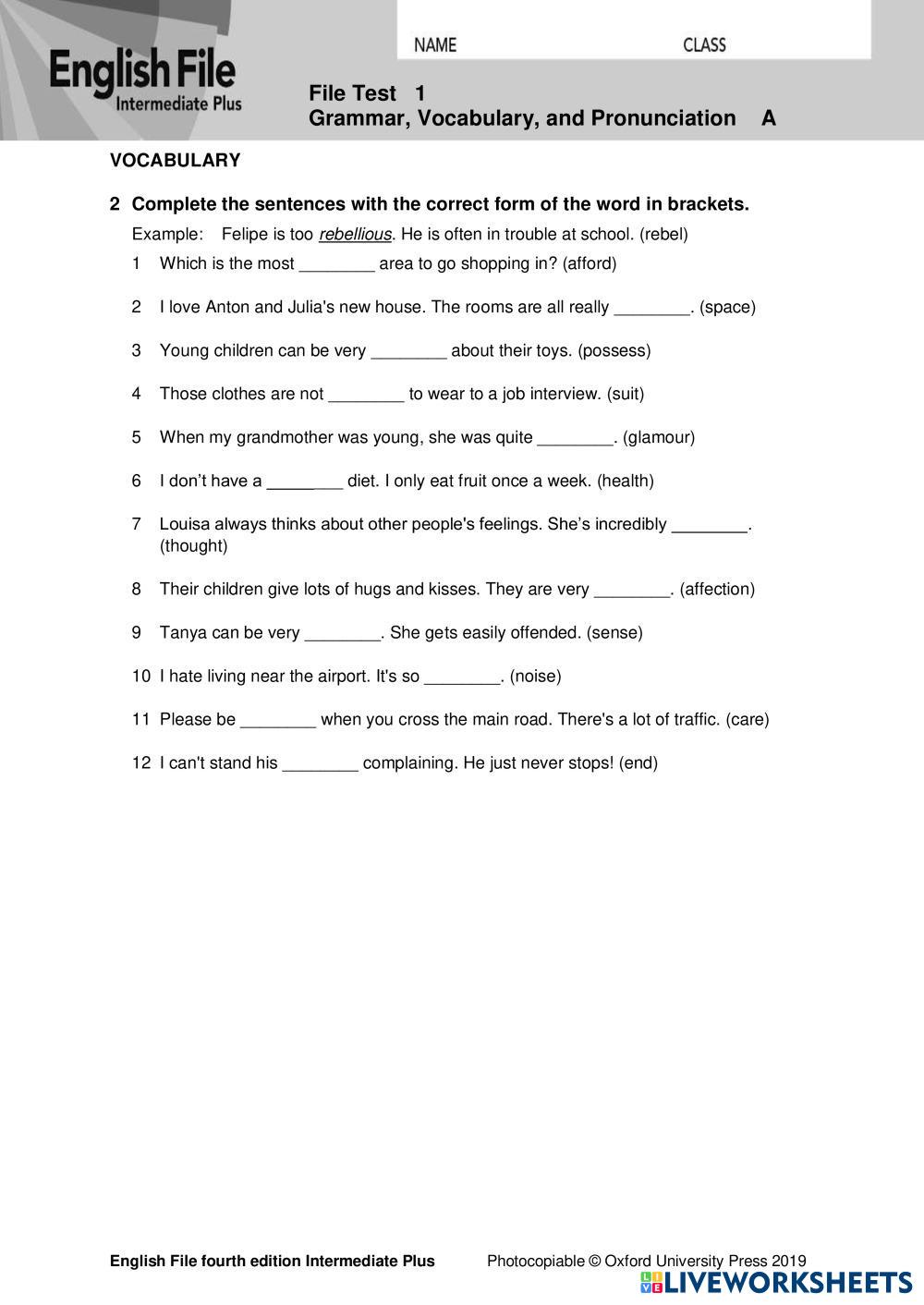 English File
Intermediate Plus

NAME CLASS

File Test 1
Grammar, Vocabulary, and Pronunciation A

VOCABULARY

2 Complete the sentences with the correct form of the word in brackets.

Example: Felipe is too rebellious. He is often in trouble at school. (rebel)

1 Which is the most ________ area to go shopping in? (afford)

2 I love Anton and Julia's new house. The rooms are all really ________. (space)

3 Young children can be very ________ about their toys. (possess)

4 Those clothes are not ________ to wear to a job interview. (suit)

5 When my grandmother was young, she was quite ________. (glamour)

6 I don't have a ________ diet. I only eat fruit once a week. (health)

7 Louisa always thinks about other people's feelings. She's incredibly ________. (thought)

8 Their children give lots of hugs and kisses. They are very ________. (affection)

9 Tanya can be very ________. She gets easily offended. (sense)

10 I hate living near the airport. It's so ________. (noise)

11 Please be ________ when you cross the main road. There's a lot of traffic. (care)

12 I can't stand his ________ complaining. He just never stops! (end)

English File fourth edition Intermediate Plus Photocopiable © Oxford University Press 2019

LIVEWORKSHEETS